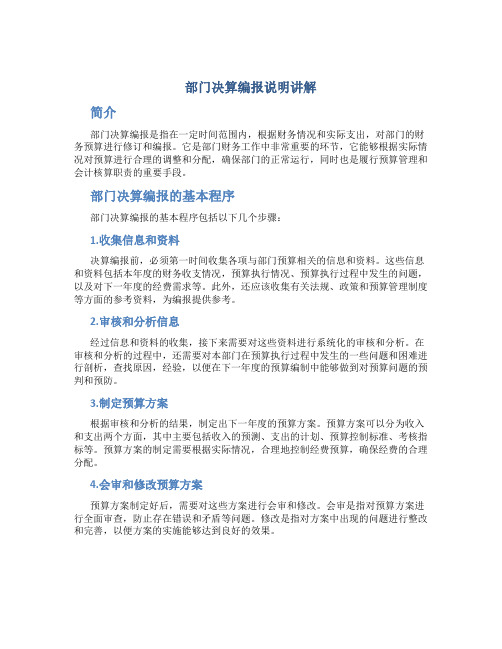 部门决算编报说明讲解

简介

部门决算编报是指在一定时间范围内，根据财务情况和实际支出，对部门的财务预算进行修订和编报。它是部门财务工作中非常重要的环节，它能够根据实际情况对预算进行合理的调整和分配，确保部门的正常运行，同时也是履行预算管理和会计核算职责的重要手段。

部门决算编报的基本程序

部门决算编报的基本程序包括以下几个步骤：

1.收集信息和资料

决算编报前，必须第一时间收集各项与部门预算相关的信息和资料。这些信息和资料包括本年度的财务收支情况，预算执行情况、预算执行过程中发生的问题，以及对下一年度的经费需求等。此外，还应该收集有关法规、政策和预算管理制度等方面的参考资料，为编报提供参考。

2.审核和分析信息

经过信息和资料的收集，接下来需要对这些资料进行系统化的审核和分析。在审核和分析的过程中，还需要对本部门在预算执行过程中发生的一些问题和困难进行剖析，查找原因，经验，以便在下一年度的预算编制中能够做到对预算问题的预判和预防。

3.制定预算方案

根据审核和分析的结果，制定出下一年度的预算方案。预算方案可以分为收入和支出两个方面，其中主要包括收入的预测、支出的计划、预算控制标准、考核指标等。预算方案的制定需要根据实际情况，合理地控制经费预算，确保经费的合理分配。

4.会审和修改预算方案

预算方案制定好后，需要对这些方案进行会审和修改。会审是指对预算方案进行全面审查，防止存在错误和矛盾等问题。修改是指对方案中出现的问题进行整改和完善，以便方案的实施能够达到良好的效果。